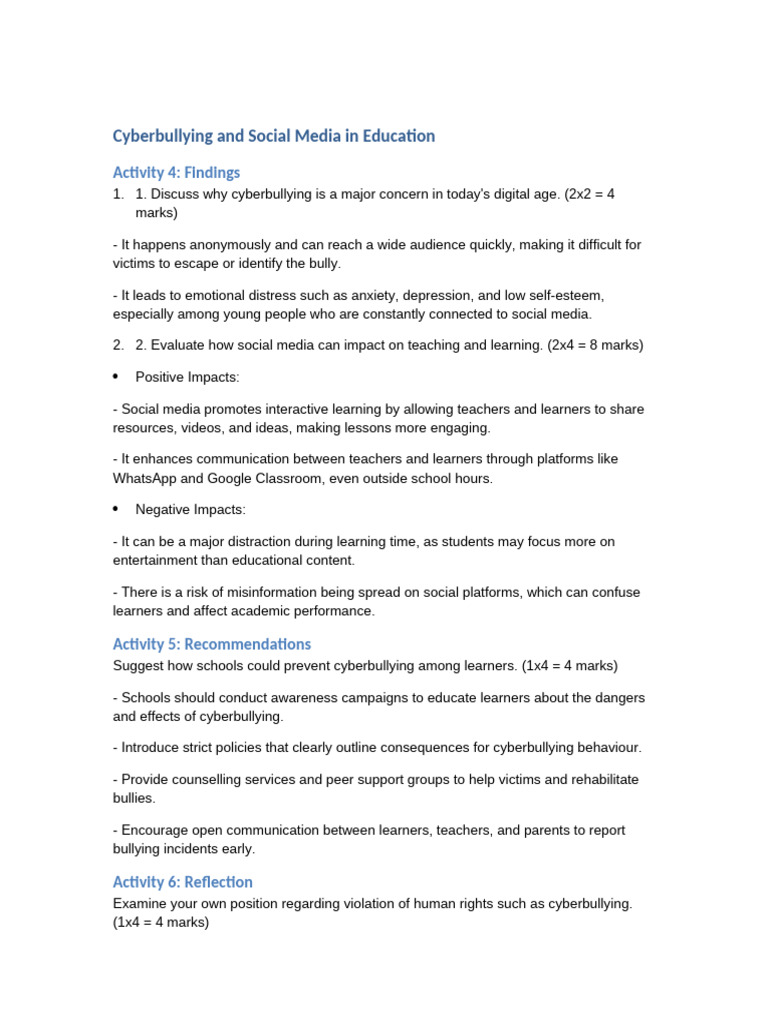 Cyberbullying and Social Media in Education

Activity 4: Findings

1. 1. Discuss why cyberbullying is a major concern in today's digital age. (2x2 = 4 marks)

- It happens anonymously and can reach a wide audience quickly, making it difficult for victims to escape or identify the bully.

- It leads to emotional distress such as anxiety, depression, and low self-esteem, especially among young people who are constantly connected to social media.

2. 2. Evaluate how social media can impact on teaching and learning. (2x4 = 8 marks)

• Positive Impacts:

- Social media promotes interactive learning by allowing teachers and learners to share resources, videos, and ideas, making lessons more engaging.

- It enhances communication between teachers and learners through platforms like WhatsApp and Google Classroom, even outside school hours.

• Negative Impacts:

- It can be a major distraction during learning time, as students may focus more on entertainment than educational content.

- There is a risk of misinformation being spread on social platforms, which can confuse learners and affect academic performance.

Activity 5: Recommendations

Suggest how schools could prevent cyberbullying among learners. (1x4 = 4 marks)

- Schools should conduct awareness campaigns to educate learners about the dangers and effects of cyberbullying.

- Introduce strict policies that clearly outline consequences for cyberbullying behaviour.

- Provide counselling services and peer support groups to help victims and rehabilitate bullies.

- Encourage open communication between learners, teachers, and parents to report bullying incidents early.

Activity 6: Reflection

Examine your own position regarding violation of human rights such as cyberbullying. (1x4 = 4 marks)